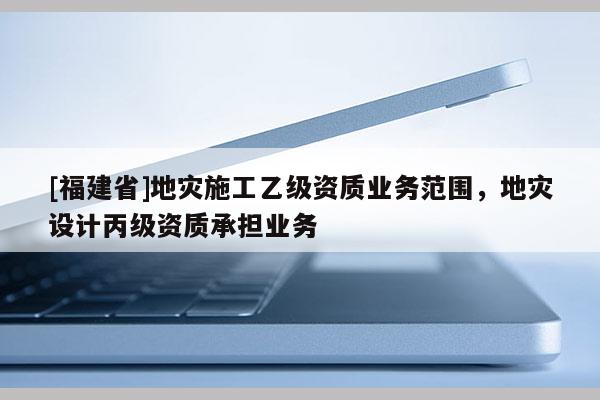 [福建省]地灾施工乙级资质业务范围，地灾设计丙级资质承担业务